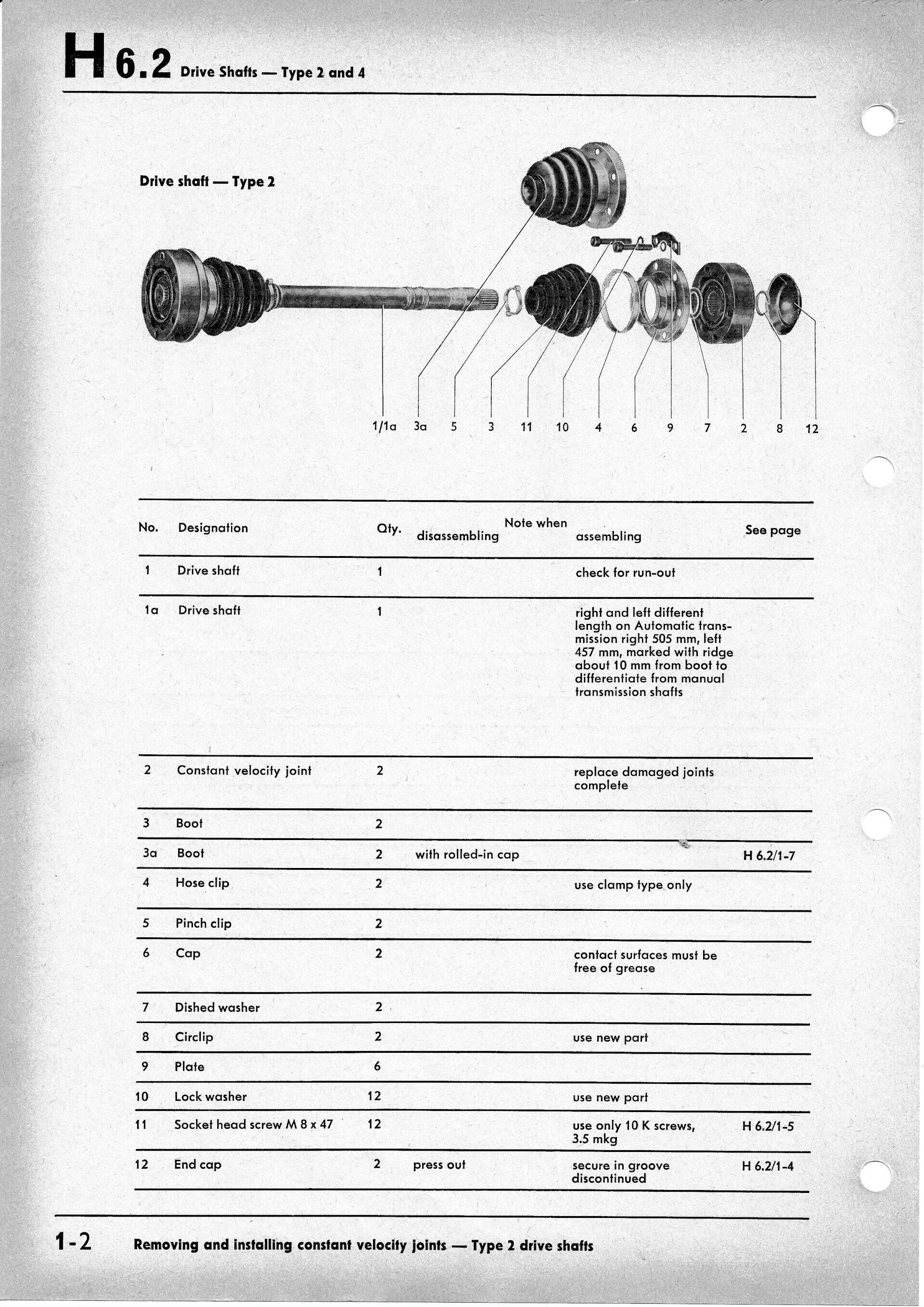 H 6.2 Drive Shafts — Type 2 and 4

Drive shaft — Type 2

1/1a 3a 5 3 11 10 4 6 9 7 2 8 12

| No. | Designation | Qty. | Note when disassembling | Note when assembling | See page |
|---|---|---|---|---|---|
| 1 | Drive shaft | 1 | | check for run-out | |
| 1a | Drive shaft | 1 | | right and left different length on Automatic transmission right 505 mm, left 457 mm, marked with ridge about 10 mm from boot to differentiate from manual transmission shafts | |
| 2 | Constant velocity joint | 2 | | replace damaged joints complete | |
| 3 | Boot | 2 | | | |
| 3a | Boot | 2 | with rolled-in cap | | H 6.2/1-7 |
| 4 | Hose clip | 2 | | use clamp type only | |
| 5 | Pinch clip | 2 | | | |
| 6 | Cap | 2 | | contact surfaces must be free of grease | |
| 7 | Dished washer | 2 | | | |
| 8 | Circlip | 2 | | use new part | |
| 9 | Plate | 6 | | | |
| 10 | Lock washer | 12 | | use new part | |
| 11 | Socket head screw M 8 x 47 | 12 | | use only 10 K screws, 3.5 mkg | H 6.2/1-5 |
| 12 | End cap | 2 | press out | secure in groove discontinued | H 6.2/1-4 |

1-2 Removing and installing constant velocity joints — Type 2 drive shafts